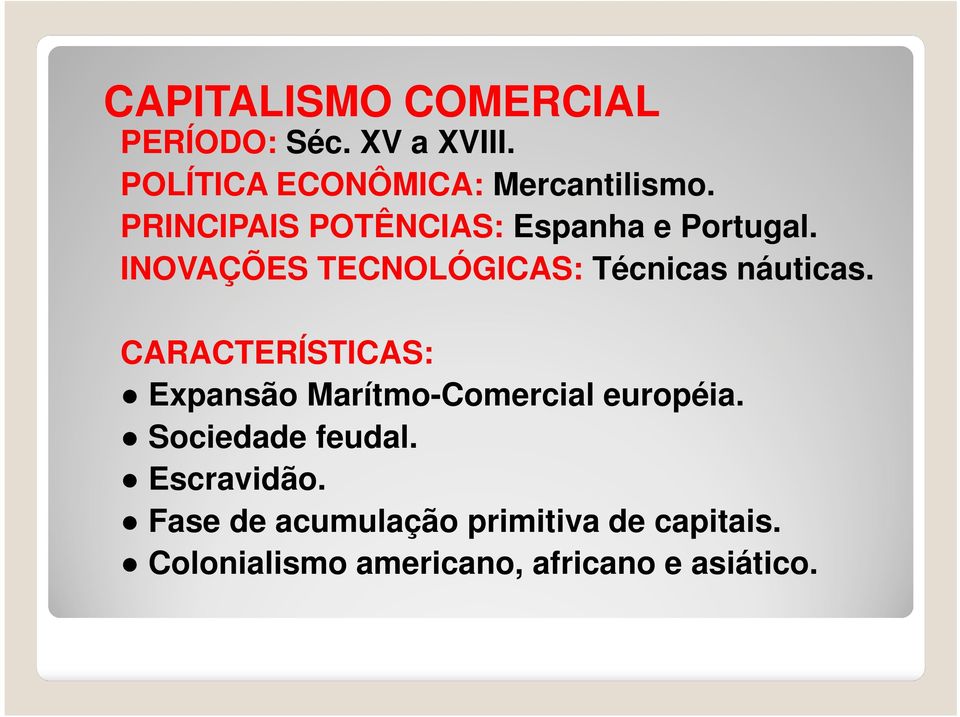 CAPITALISMO COMERCIAL
PERÍODO: Séc. XV a XVIII.
POLÍTICA ECONÔMICA: Mercantilismo.
PRINCIPAIS POTÊNCIAS: Espanha e Portugal.
INOVAÇÕES TECNOLÓGICAS: Técnicas náuticas.

CARACTERÍSTICAS:
● Expansão Marítmo-Comercial européia.
● Sociedade feudal.
● Escravidão.
● Fase de acumulação primitiva de capitais.
● Colonialismo americano, africano e asiático.